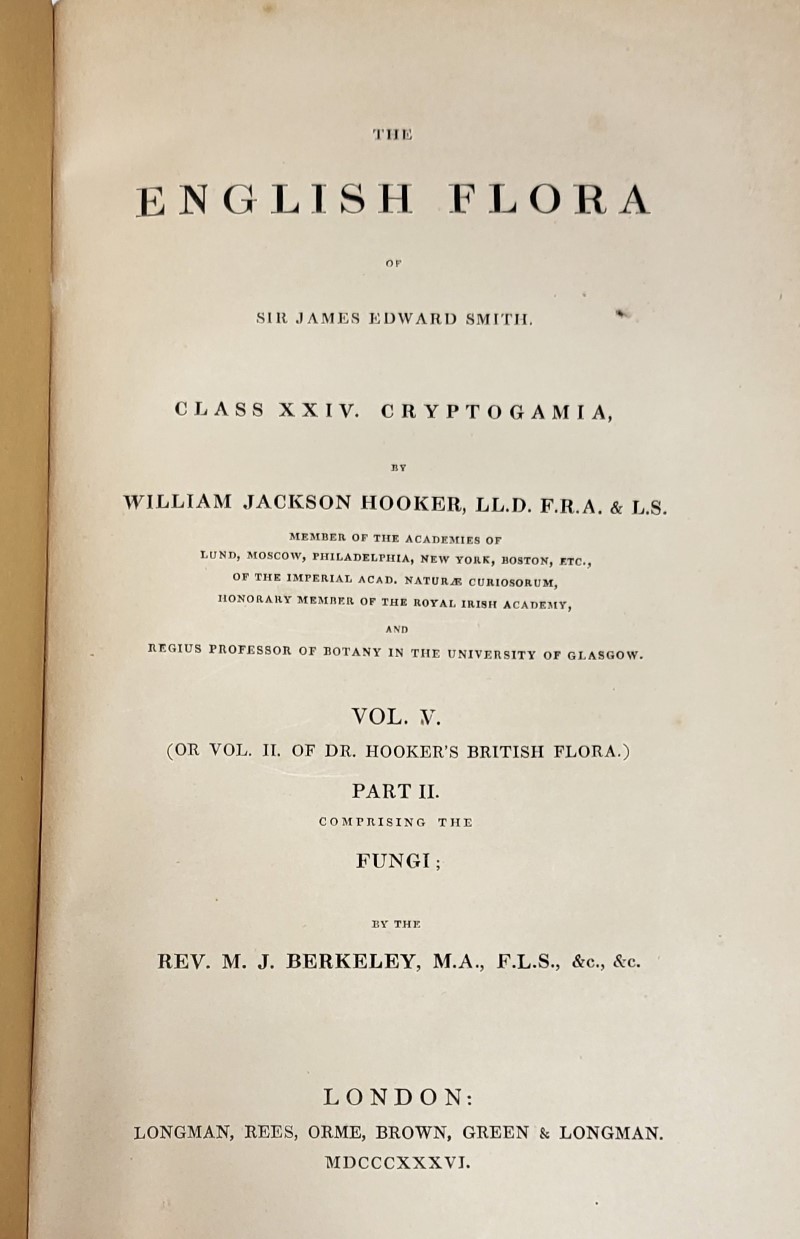 THE

ENGLISH FLORA

OF

SIR JAMES EDWARD SMITH.

CLASS XXIV. CRYPTOGAMIA,

BY

WILLIAM JACKSON HOOKER, LL.D. F.R.A. & L.S.

MEMBER OF THE ACADEMIES OF
LUND, MOSCOW, PHILADELPHIA, NEW YORK, BOSTON, ETC.,
OF THE IMPERIAL ACAD. NATURÆ CURIOSORUM,
HONORARY MEMBER OF THE ROYAL IRISH ACADEMY,
AND
REGIUS PROFESSOR OF BOTANY IN THE UNIVERSITY OF GLASGOW.

VOL. V.

(OR VOL. II. OF DR. HOOKER'S BRITISH FLORA.)

PART II.

COMPRISING THE

FUNGI;

BY THE

REV. M. J. BERKELEY, M.A., F.L.S., &c., &c.

LONDON:
LONGMAN, REES, ORME, BROWN, GREEN & LONGMAN.
MDCCCXXXVI.